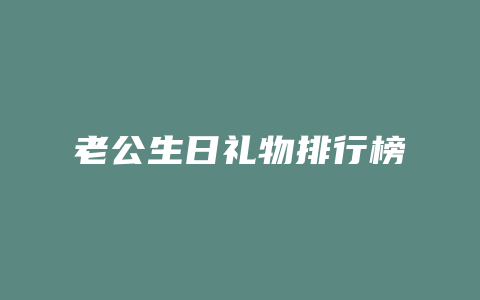 老公生日礼物排行榜